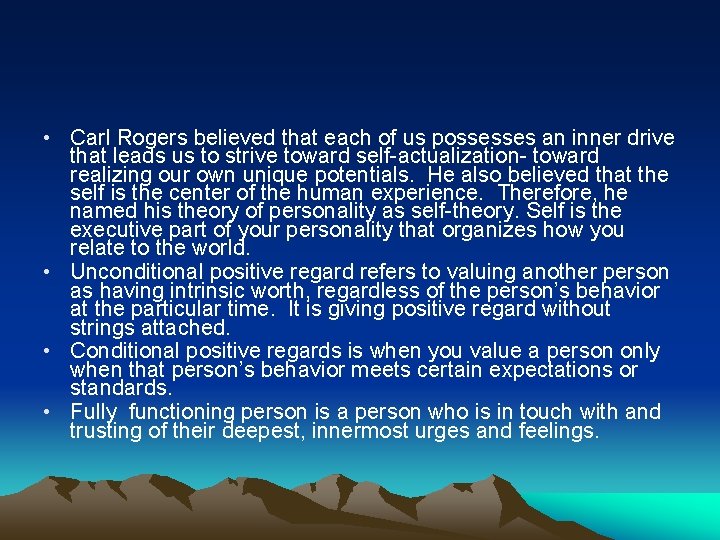 • Carl Rogers believed that each of us possesses an inner drive that leads us to strive toward self-actualization- toward realizing our own unique potentials. He also believed that the self is the center of the human experience. Therefore, he named his theory of personality as self-theory. Self is the executive part of your personality that organizes how you relate to the world.
• Unconditional positive regard refers to valuing another person as having intrinsic worth, regardless of the person's behavior at the particular time. It is giving positive regard without strings attached.
• Conditional positive regards is when you value a person only when that person's behavior meets certain expectations or standards.
• Fully functioning person is a person who is in touch with and trusting of their deepest, innermost urges and feelings.